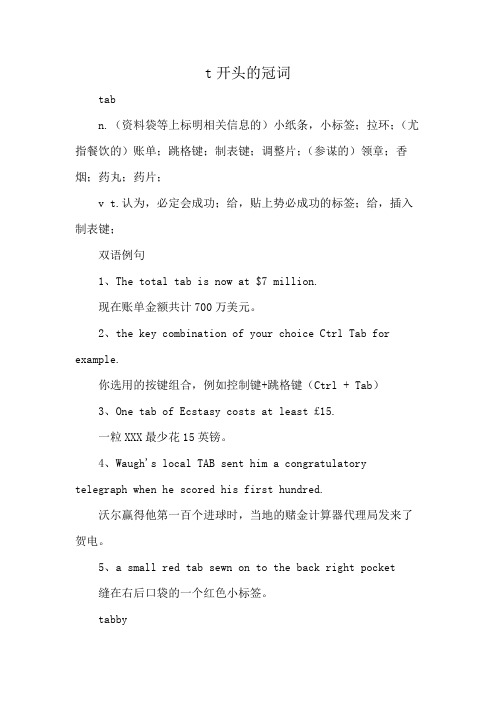 t 开头的冠词

tab

n.（资料袋等上标明相关信息的）小纸条，小标签；拉环；（尤指餐饮的）账单；跳格键；制表键；调整片；（参谋的）领章；香烟；药丸；药片；

v t.认为，必定会成功；给，贴上势必成功的标签；给，插入制表键；

双语例句

1、The total tab is now at $7 million.

现在账单金额共计 700 万美元。

2、the key combination of your choice Ctrl Tab for example.

你选用的按键组合，例如控制键+跳格键（Ctrl + Tab）

3、One tab of Ecstasy costs at least £15.

一粒 XXX 最少花 15 英镑。

4、Waugh's local TAB sent him a congratulatory telegraph when he scored his first hundred.

沃尔赢得他第一百个进球时，当地的赌金计算器代理局发来了贺电。

5、a small red tab sewn on to the back right pocket

缝在右后口袋的一个红色小标签。

tabby